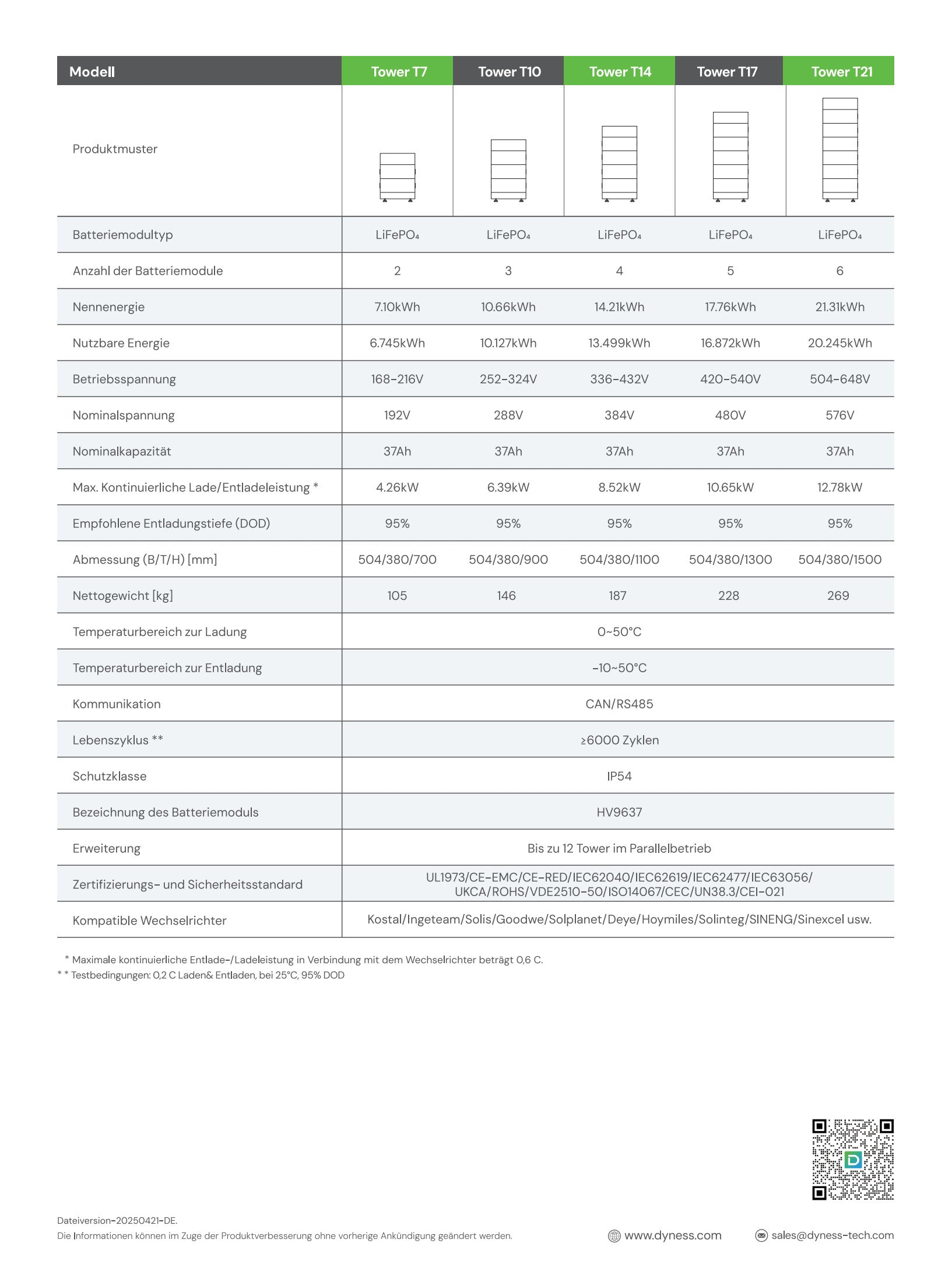 | Modell | Tower T7 | Tower T10 | Tower T14 | Tower T17 | Tower T21 |
|---|---|---|---|---|---|
| Produktmuster | | | | | |
| Batteriemodultyp | $LiFePO_4$ | $LiFePO_4$ | $LiFePO_4$ | $LiFePO_4$ | $LiFePO_4$ |
| Anzahl der Batteriemodule | 2 | 3 | 4 | 5 | 6 |
| Nennenergie | 7.10kWh | 10.66kWh | 14.21kWh | 17.76kWh | 21.31kWh |
| Nutzbare Energie | 6.745kWh | 10.127kWh | 13.499kWh | 16.872kWh | 20.245kWh |
| Betriebsspannung | 168-216V | 252-324V | 336-432V | 420-540V | 504-648V |
| Nominalspannung | 192V | 288V | 384V | 480V | 576V |
| Nominalkapazität | 37Ah | 37Ah | 37Ah | 37Ah | 37Ah |
| Max. Kontinuierliche Lade/Entladeleistung * | 4.26kW | 6.39kW | 8.52kW | 10.65kW | 12.78kW |
| Empfohlene Entladungstiefe (DOD) | 95% | 95% | 95% | 95% | 95% |
| Abmessung (B/T/H) [mm] | 504/380/700 | 504/380/900 | 504/380/1100 | 504/380/1300 | 504/380/1500 |
| Nettogewicht [kg] | 105 | 146 | 187 | 228 | 269 |
| Temperaturbereich zur Ladung | 0~50°C | | | | |
| Temperaturbereich zur Entladung | -10~50°C | | | | |
| Kommunikation | CAN/RS485 | | | | |
| Lebenszyklus ** | ≥6000 Zyklen | | | | |
| Schutzklasse | IP54 | | | | |
| Bezeichnung des Batteriemoduls | HV9637 | | | | |
| Erweiterung | Bis zu 12 Tower im Parallelbetrieb | | | | |
| Zertifizierungs- und Sicherheitsstandard | UL1973/CE-EMC/CE-RED/IEC62040/IEC62619/IEC62477/IEC63056/ UKCA/ROHS/VDE2510-50/ISO14067/CEC/UN38.3/CEI-021 | | | | |
| Kompatible Wechselrichter | Kostal/Ingeteam/Solis/Goodwe/Solplanet/Deye/Hoymiles/Solinteg/SINENG/Sinexcel usw. | | | | |

* Maximale kontinuierliche Entlade-/Ladeleistung in Verbindung mit dem Wechselrichter beträgt 0,6 C.
* * Testbedingungen: 0,2 C Laden& Entladen, bei 25°C, 95% DOD

Dateiversion-20250421-DE.
Die Informationen können im Zuge der Produktverbesserung ohne vorherige Ankündigung geändert werden.

www.dyness.com

sales@dyness-tech.com